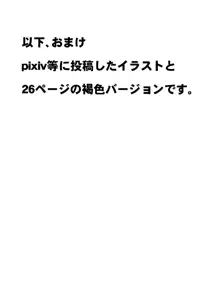 以下、おまけ

pixiv等に投稿したイラストと

26ページの褐色バージョンです。